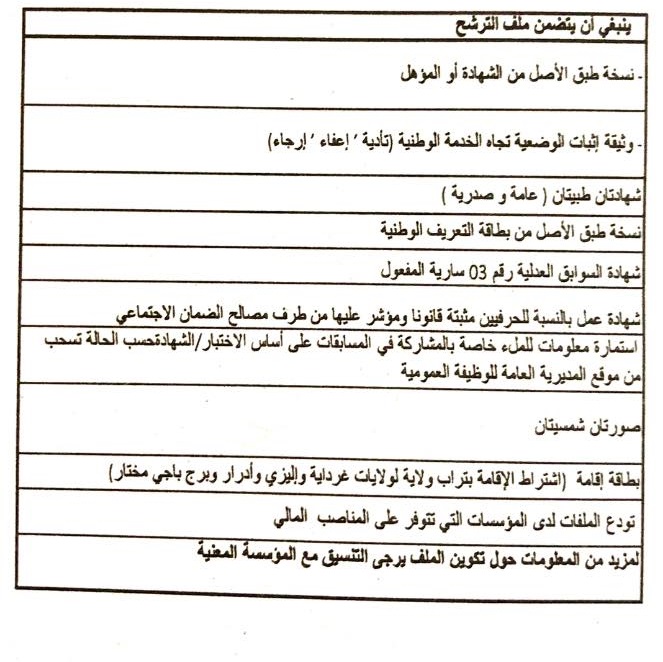 | ينبغي أن يتضمن ملف الترشح |
|---|
| - نسخة طبق الأصل من الشهادة أو المؤهل |
| - وثيقة إثبات الوضعية تجاه الخدمة الوطنية (تأدية ' إعفاء ' إرجاء) |
| شهادتان طبيتان ( عامة و صدرية ) |
| نسخة طبق الأصل من بطاقة التعريف الوطنية |
| شهادة السوابق العدلية رقم 03 سارية المفعول |
| شهادة عمل بالنسبة للحرفيين مثبتة قانونا ومؤشر عليها من طرف مصالح الضمان الاجتماعي |
| استمارة معلومات للملء خاصة بالمشاركة في المسابقات على أساس الاختبار/الشهادةحسب الحالة تسحب من موقع المديرية العامة للوظيفة العمومية |
| صورتان شمسيتان |
| بطاقة إقامة (اشتراط الإقامة بتراب ولاية لولايات غرداية وإليزي وأدرار وبرج باجي مختار) |
| تودع الملفات لدى المؤسسات التي تتوفر على المناصب المالي |
| لمزيد من المعلومات حول تكوين الملف يرجى التنسيق مع المؤسسة المعنية |